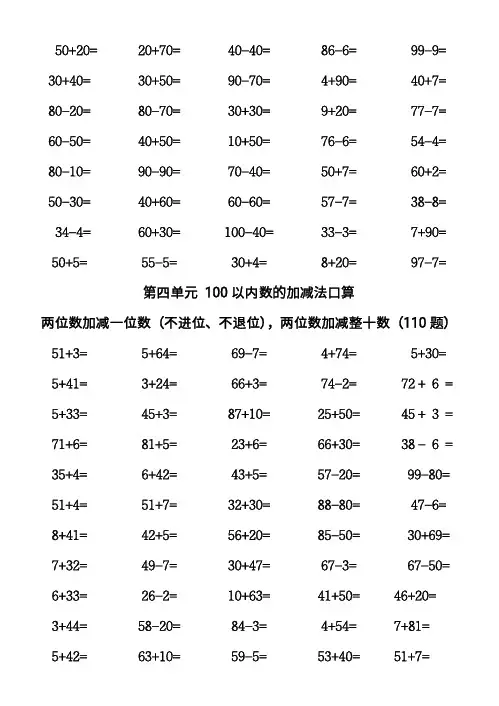 50+20= 20+70= 40-40= 86-6= 99-9=

30+40= 30+50= 90-70= 4+90= 40+7=

80-20= 80-70= 30+30= 9+20= 77-7=

60-50= 40+50= 10+50= 76-6= 54-4=

80-10= 90-90= 70-40= 50+7= 60+2=

50-30= 40+60= 60-60= 57-7= 38-8=

34-4= 60+30= 100-40= 33-3= 7+90=

50+5= 55-5= 30+4= 8+20= 97-7=

第四单元 100 以内数的加减法口算

两位数加减一位数（不进位、不退位），两位数加减整十数（110 题）

51+3= 5+64= 69-7= 4+74= 5+30=

5+41= 3+24= 66+3= 74-2= 72 + 6 =

5+33= 45+3= 87+10= 25+50= 45 + 3 =

71+6= 81+5= 23+6= 66+30= 38 - 6 =

35+4= 6+42= 43+5= 57-20= 99-80=

51+4= 51+7= 32+30= 88-80= 47-6=

8+41= 42+5= 56+20= 85-50= 30+69=

7+32= 49-7= 30+47= 67-3= 67-50=

6+33= 26-2= 10+63= 41+50= 46+20=

3+44= 58-20= 84-3= 4+54= 7+81=

5+42= 63+10= 59-5= 53+40= 51+7=